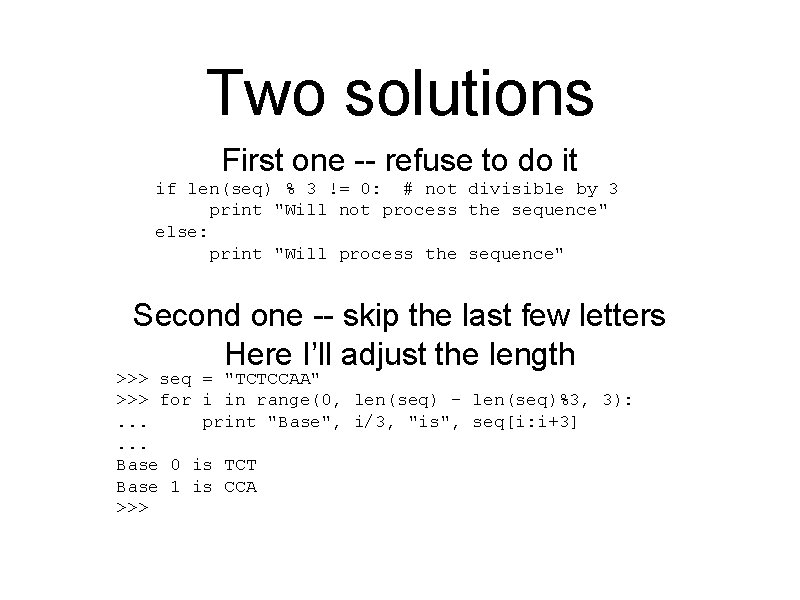 Two solutions

First one -- refuse to do it

if len(seq) % 3 != 0:  # not divisible by 3
     print "Will not process the sequence"
else:
     print "Will process the sequence"

Second one -- skip the last few letters
Here I'll adjust the length

>>> seq = "TCTCCAA"
>>> for i in range(0, len(seq) - len(seq)%3, 3):
...     print "Base", i/3, "is", seq[i:i+3]
...
Base 0 is TCT
Base 1 is CCA
>>>